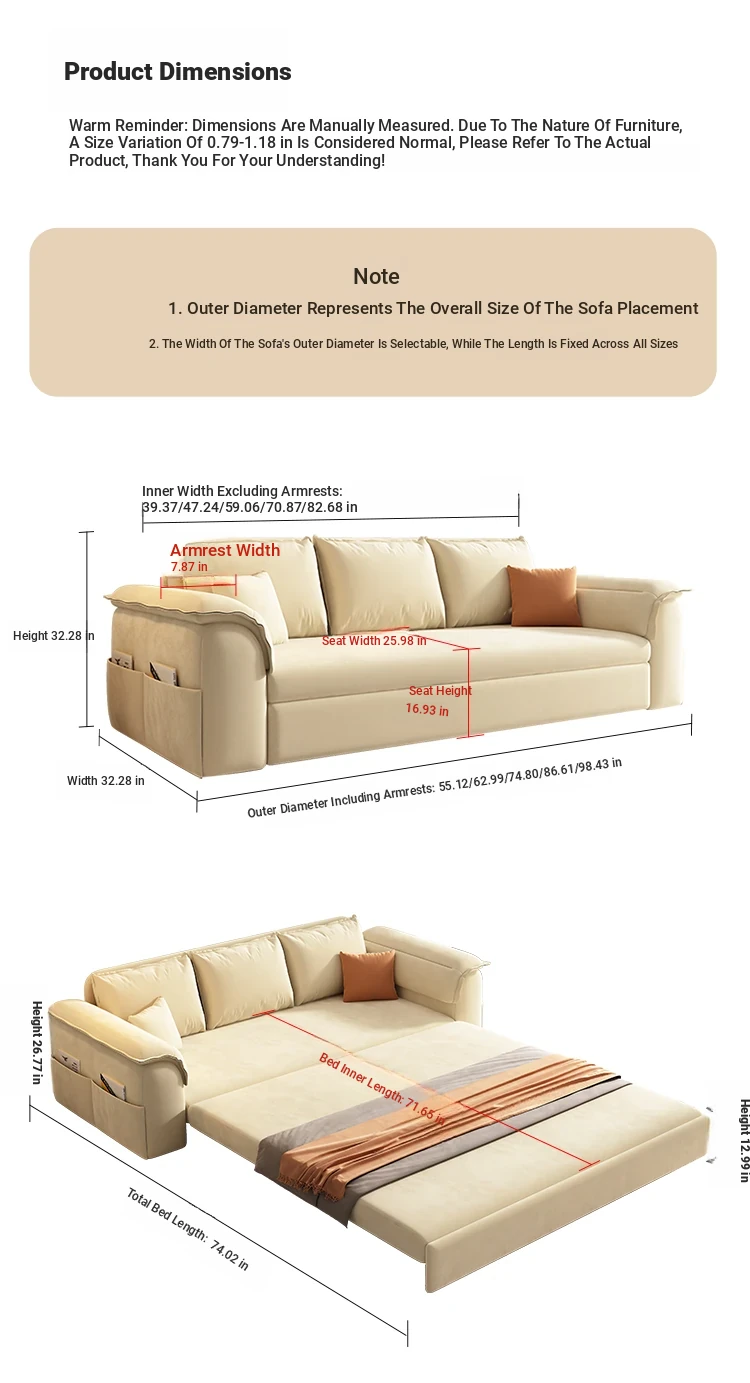 Product Dimensions

Warm Reminder: Dimensions Are Manually Measured. Due To The Nature Of Furniture, A Size Variation Of 0.79-1.18 in Is Considered Normal, Please Refer To The Actual Product, Thank You For Your Understanding!

Note

1. Outer Diameter Represents The Overall Size Of The Sofa Placement

2. The Width Of The Sofa's Outer Diameter Is Selectable, While The Length Is Fixed Across All Sizes

Inner Width Excluding Armrests: 39.37/47.24/59.06/70.87/82.68 in

Armrest Width
7.87 in

Height 32.28 in

Seat Width 25.98 in

Seat Height
16.93 in

Width 32.28 in

Outer Diameter Including Armrests: 55.12/62.99/74.80/86.61/98.43 in

Height 26.77 in

Bed Inner Length: 71.65 in

Height 12.99 in

Total Bed Length: 74.02 in